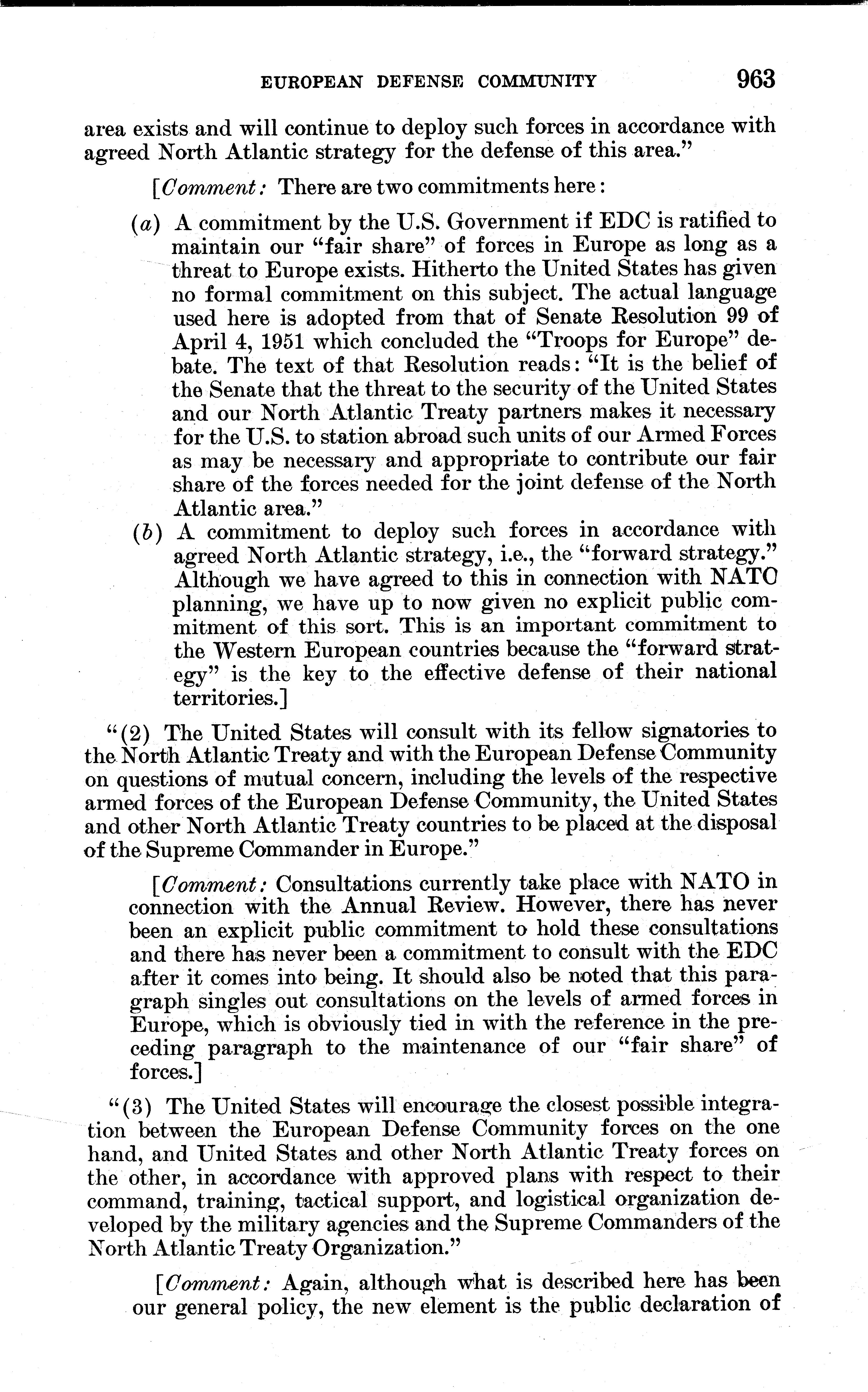 EUROPEAN DEFENSE COMMUNITY 963

area exists and will continue to deploy such forces in accordance with agreed North Atlantic strategy for the defense of this area."

[Comment: There are two commitments here:

(a) A commitment by the U.S. Government if EDC is ratified to maintain our "fair share" of forces in Europe as long as a threat to Europe exists. Hitherto the United States has given no formal commitment on this subject. The actual language used here is adopted from that of Senate Resolution 99 of April 4, 1951 which concluded the "Troops for Europe" debate. The text of that Resolution reads: "It is the belief of the Senate that the threat to the security of the United States and our North Atlantic Treaty partners makes it necessary for the U.S. to station abroad such units of our Armed Forces as may be necessary and appropriate to contribute our fair share of the forces needed for the joint defense of the North Atlantic area."

(b) A commitment to deploy such forces in accordance with agreed North Atlantic strategy, i.e., the "forward strategy." Although we have agreed to this in connection with NATO planning, we have up to now given no explicit public commitment of this sort. This is an important commitment to the Western European countries because the "forward strategy" is the key to the effective defense of their national territories.]

"(2) The United States will consult with its fellow signatories to the North Atlantic Treaty and with the European Defense Community on questions of mutual concern, including the levels of the respective armed forces of the European Defense Community, the United States and other North Atlantic Treaty countries to be placed at the disposal of the Supreme Commander in Europe."

[Comment: Consultations currently take place with NATO in connection with the Annual Review. However, there has never been an explicit public commitment to hold these consultations and there has never been a commitment to consult with the EDC after it comes into being. It should also be noted that this paragraph singles out consultations on the levels of armed forces in Europe, which is obviously tied in with the reference in the preceding paragraph to the maintenance of our "fair share" of forces.]

"(3) The United States will encourage the closest possible integration between the European Defense Community forces on the one hand, and United States and other North Atlantic Treaty forces on the other, in accordance with approved plans with respect to their command, training, tactical support, and logistical organization developed by the military agencies and the Supreme Commanders of the North Atlantic Treaty Organization."

[Comment: Again, although what is described here has been our general policy, the new element is the public declaration of